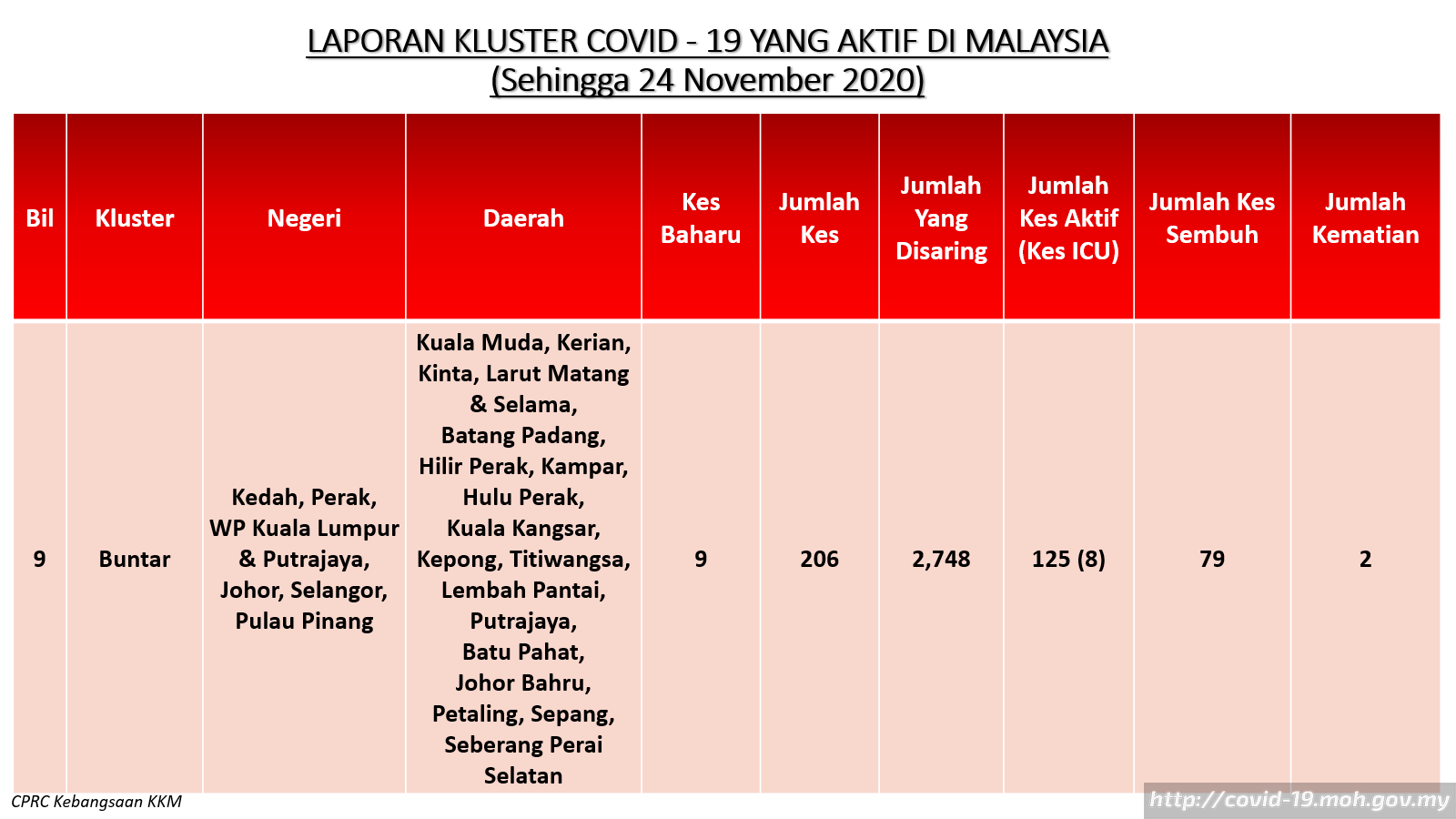 LAPORAN KLUSTER COVID - 19 YANG AKTIF DI MALAYSIA
(Sehingga 24 November 2020)

| Bil | Kluster | Negeri | Daerah | Kes Baharu | Jumlah Kes | Jumlah Yang Disaring | Jumlah Kes Aktif (Kes ICU) | Jumlah Kes Sembuh | Jumlah Kematian |
|---|---|---|---|---|---|---|---|---|---|
| 9 | Buntar | Kedah, Perak, WP Kuala Lumpur & Putrajaya, Johor, Selangor, Pulau Pinang | Kuala Muda, Kerian, Kinta, Larut Matang & Selama, Batang Padang, Hilir Perak, Kampar, Hulu Perak, Kuala Kangsar, Kepong, Titiwangsa, Lembah Pantai, Putrajaya, Batu Pahat, Johor Bahru, Petaling, Sepang, Seberang Perai Selatan | 9 | 206 | 2,748 | 125 (8) | 79 | 2 |

CPRC Kebangsaan KKM

http://covid-19.moh.gov.my